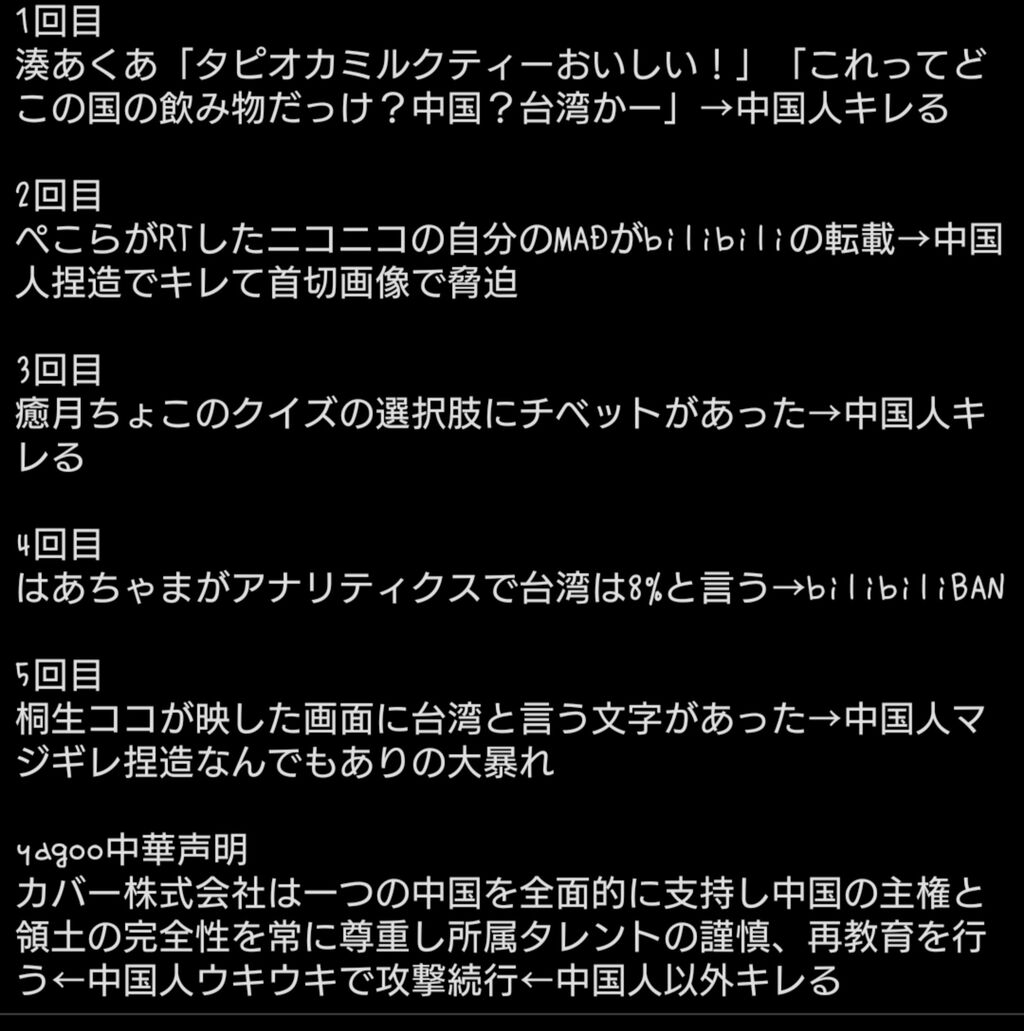 1回目
湊あくあ「タピオカミルクティーおいしい！」「これってどこの国の飲み物だっけ？中国？台湾かー」→中国人キレる

2回目
ぺこらがRTしたニコニコの自分のMADがbilibiliの転載→中国人捏造でキレて首切画像で脅迫

3回目
癒月ちょこのクイズの選択肢にチベットがあった→中国人キレる

4回目
はあちゃまがアナリティクスで台湾は8%と言う→bilibiliBAN

5回目
桐生ココが映した画面に台湾と言う文字があった→中国人マジギレ捏造なんでもありの大暴れ

yagoo中華声明
カバー株式会社は一つの中国を全面的に支持し中国の主権と領土の完全性を常に尊重し所属タレントの謹慎、再教育を行う←中国人ウキウキで攻撃続行←中国人以外キレる